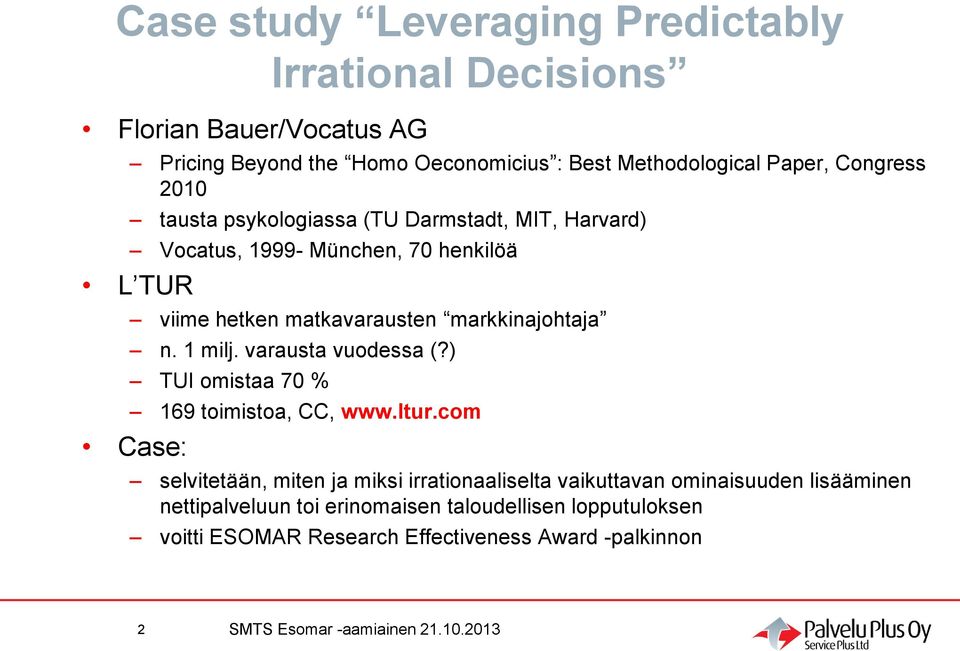 Case study “Leveraging Predictably Irrational Decisions”

• Florian Bauer/Vocatus AG
– Pricing Beyond the “Homo Oeconomicius”: Best Methodological Paper, Congress 2010
– tausta psykologiassa (TU Darmstadt, MIT, Harvard)
– Vocatus, 1999- München, 70 henkilöä
• L’TUR
– viime hetken matkavarausten “markkinajohtaja”
– n. 1 milj. varausta vuodessa (?)
– TUI omistaa 70 %
– 169 toimistoa, CC, www.ltur.com
• Case:
– selvitetään, miten ja miksi irrationaaliselta vaikuttavan ominaisuuden lisääminen nettipalveluun toi erinomaisen taloudellisen lopputuloksen
– voitti ESOMAR Research Effectiveness Award -palkinnon

2 SMTS Esomar -aamiainen 21.10.2013

Palvelu Plus Oy
Service Plus Ltd